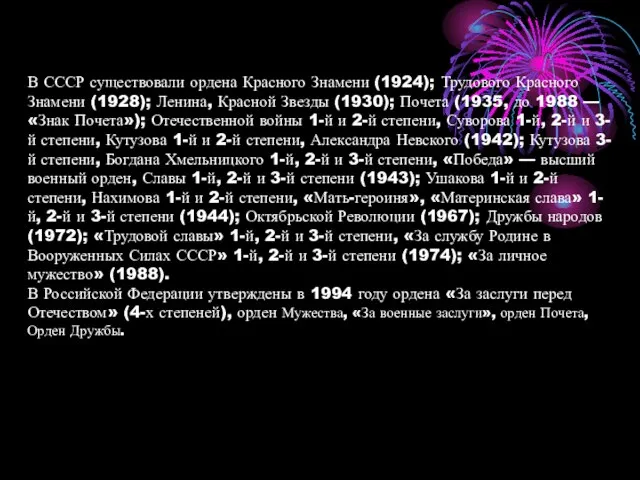 В СССР существовали ордена Красного Знамени (1924); Трудового Красного Знамени (1928); Ленина, Красной Звезды (1930); Почета (1935, до 1988 — «Знак Почета»); Отечественной войны 1-й и 2-й степени, Суворова 1-й, 2-й и 3-й степени, Кутузова 1-й и 2-й степени, Александра Невского (1942); Кутузова 3-й степени, Богдана Хмельницкого 1-й, 2-й и 3-й степени, «Победа» — высший военный орден, Славы 1-й, 2-й и 3-й степени (1943); Ушакова 1-й и 2-й степени, Нахимова 1-й и 2-й степени, «Мать-героиня», «Материнская слава» 1-й, 2-й и 3-й степени (1944); Октябрьской Революции (1967); Дружбы народов (1972); «Трудовой славы» 1-й, 2-й и 3-й степени, «За службу Родине в Вооруженных Силах СССР» 1-й, 2-й и 3-й степени (1974); «За личное мужество» (1988).
В Российской Федерации утверждены в 1994 году ордена «За заслуги перед Отечеством» (4-х степеней), орден Мужества, «За военные заслуги», орден Почета, Орден Дружбы.